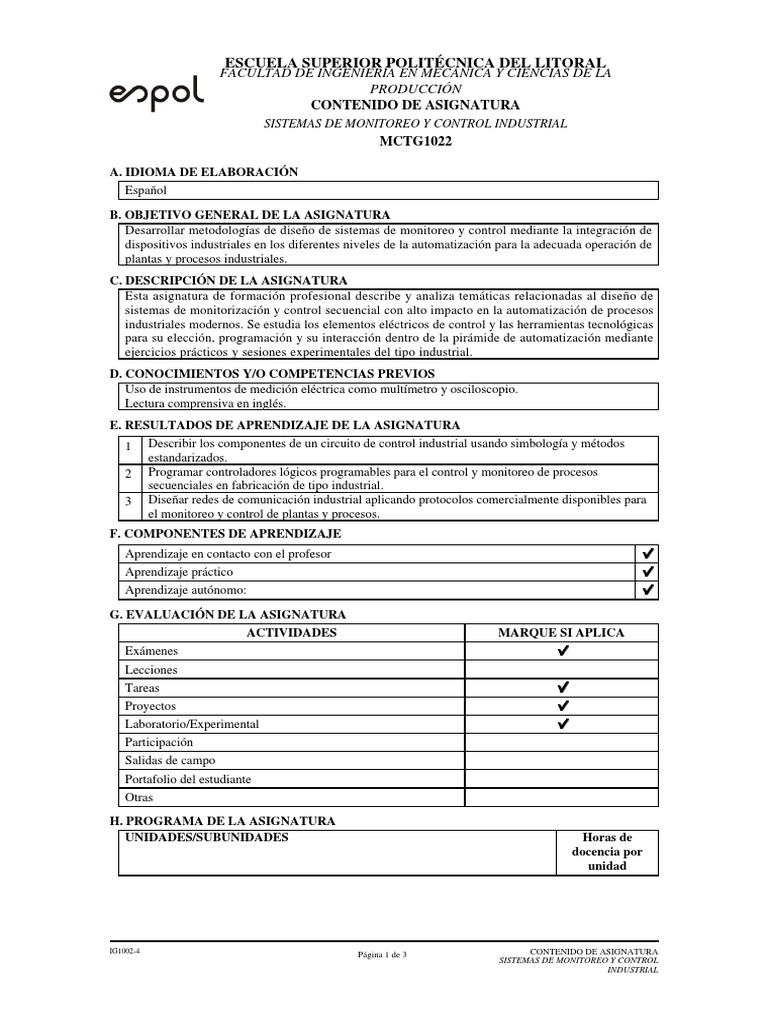 espol

ESCUELA SUPERIOR POLITÉCNICA DEL LITORAL
FACULTAD DE INGENIERÍA EN MECÁNICA Y CIENCIAS DE LA PRODUCCIÓN
CONTENIDO DE ASIGNATURA
SISTEMAS DE MONITOREO Y CONTROL INDUSTRIAL
MCTG1022

A. IDIOMA DE ELABORACIÓN
Español

B. OBJETIVO GENERAL DE LA ASIGNATURA
Desarrollar metodologías de diseño de sistemas de monitoreo y control mediante la integración de dispositivos industriales en los diferentes niveles de la automatización para la adecuada operación de plantas y procesos industriales.

C. DESCRIPCIÓN DE LA ASIGNATURA
Esta asignatura de formación profesional describe y analiza temáticas relacionadas al diseño de sistemas de monitorización y control secuencial con alto impacto en la automatización de procesos industriales modernos. Se estudia los elementos eléctricos de control y las herramientas tecnológicas para su elección, programación y su interacción dentro de la pirámide de automatización mediante ejercicios prácticos y sesiones experimentales del tipo industrial.

D. CONOCIMIENTOS Y/O COMPETENCIAS PREVIOS
Uso de instrumentos de medición eléctrica como multímetro y osciloscopio.
Lectura comprensiva en inglés.

E. RESULTADOS DE APRENDIZAJE DE LA ASIGNATURA
| 1 | Describir los componentes de un circuito de control industrial usando simbología y métodos estandarizados. |
|---|---|
| 2 | Programar controladores lógicos programables para el control y monitoreo de procesos secuenciales en fabricación de tipo industrial. |
| 3 | Diseñar redes de comunicación industrial aplicando protocolos comercialmente disponibles para el monitoreo y control de plantas y procesos. |

F. COMPONENTES DE APRENDIZAJE
| Aprendizaje en contacto con el profesor | ✔ |
|---|---|
| Aprendizaje práctico | ✔ |
| Aprendizaje autónomo: | ✔ |

G. EVALUACIÓN DE LA ASIGNATURA
| ACTIVIDADES | MARQUE SI APLICA |
|---|---|
| Exámenes | ✔ |
| Lecciones | |
| Tareas | ✔ |
| Proyectos | ✔ |
| Laboratorio/Experimental | ✔ |
| Participación | |
| Salidas de campo | |
| Portafolio del estudiante | |
| Otras | |

H. PROGRAMA DE LA ASIGNATURA
| UNIDADES/SUBUNIDADES | Horas de docencia por unidad |
|---|---|

IG1002-4
Página 1 de 3
CONTENIDO DE ASIGNATURA
SISTEMAS DE MONITOREO Y CONTROL INDUSTRIAL